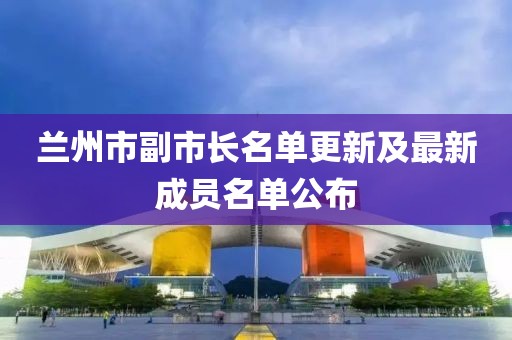 兰州市副市长名单更新及最新成员名单公布